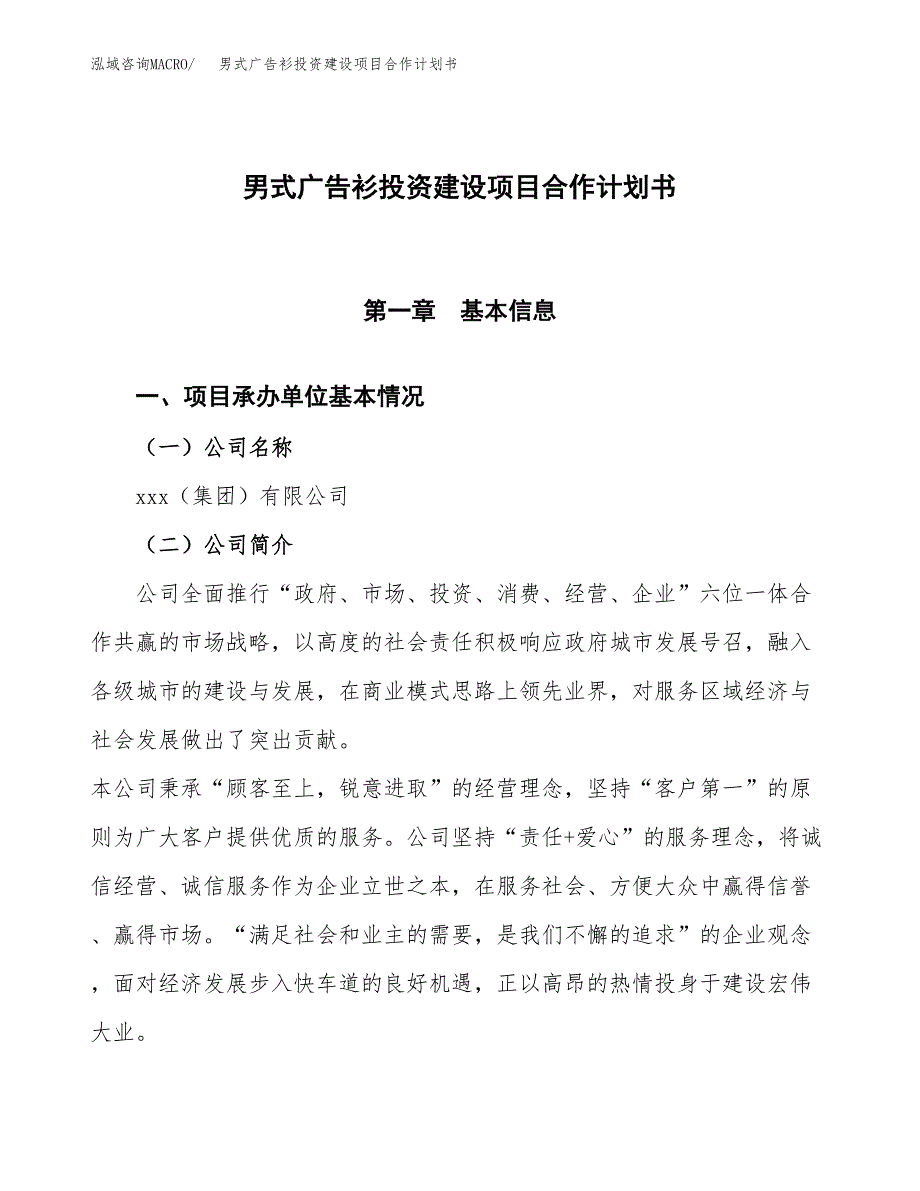 泓域咨询MACRO/　男式广告衫投资建设项目合作计划书

男式广告衫投资建设项目合作计划书

第一章　基本信息

一、项目承办单位基本情况

（一）公司名称

xxx（集团）有限公司

（二）公司简介

公司全面推行“政府、市场、投资、消费、经营、企业”六位一体合作共赢的市场战略，以高度的社会责任积极响应政府城市发展号召，融入各级城市的建设与发展，在商业模式思路上领先业界，对服务区域经济与社会发展做出了突出贡献。

本公司秉承“顾客至上，锐意进取”的经营理念，坚持“客户第一”的原则为广大客户提供优质的服务。公司坚持“责任+爱心”的服务理念，将诚信经营、诚信服务作为企业立世之本，在服务社会、方便大众中赢得信誉、赢得市场。“满足社会和业主的需要，是我们不懈的追求”的企业观念，面对经济发展步入快车道的良好机遇，正以高昂的热情投身于建设宏伟大业。